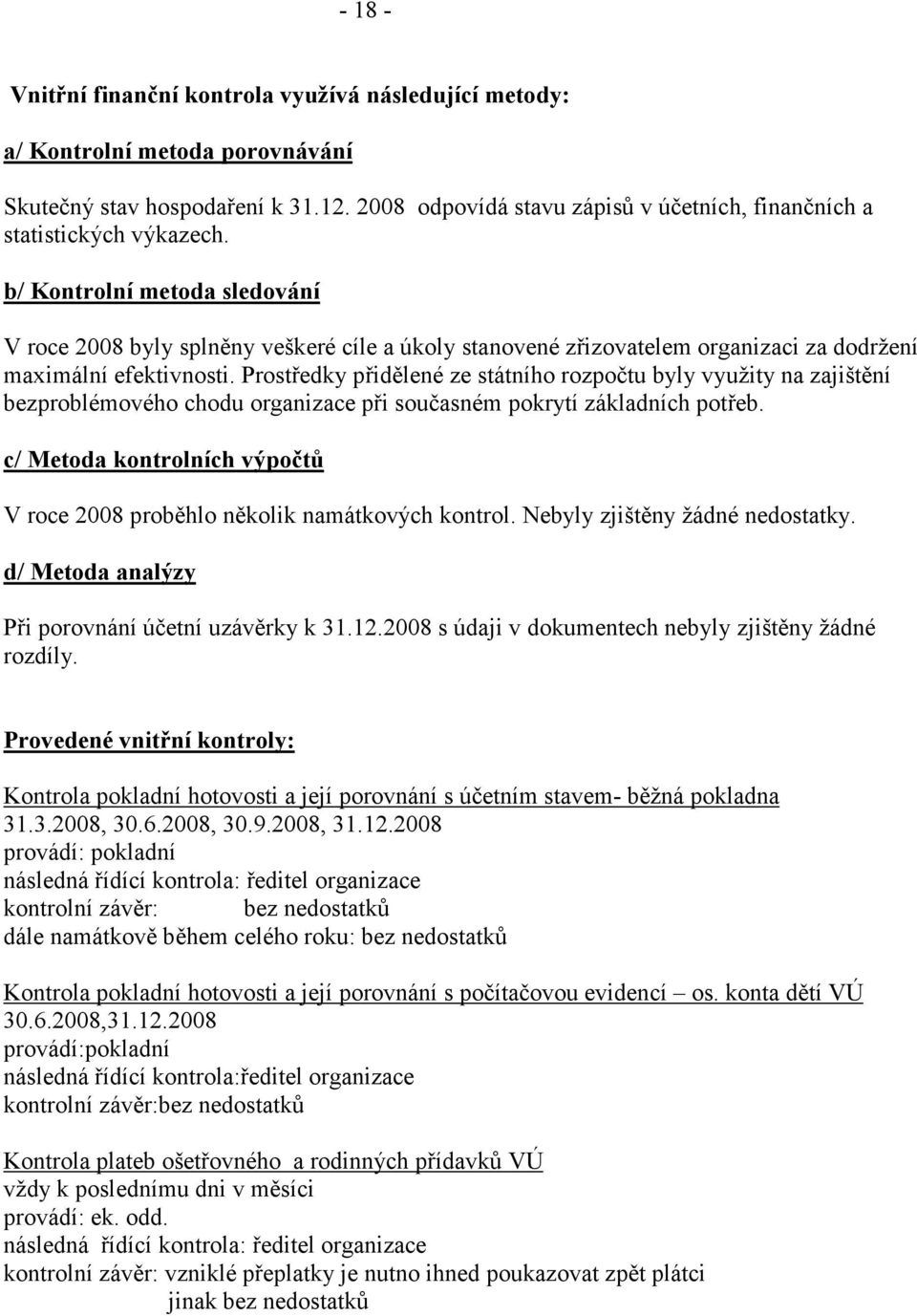 - 18 -

Vnitřní finanční kontrola využívá následující metody:

a/ Kontrolní metoda porovnávání

Skutečný stav hospodaření k 31.12. 2008 odpovídá stavu zápisů v účetních, finančních a statistických výkazech.

b/ Kontrolní metoda sledování

V roce 2008 byly splněny veškeré cíle a úkoly stanovené zřizovatelem organizaci za dodržení maximální efektivnosti. Prostředky přidělené ze státního rozpočtu byly využity na zajištění bezproblémového chodu organizace při současném pokrytí základních potřeb.

c/ Metoda kontrolních výpočtů

V roce 2008 proběhlo několik namátkových kontrol. Nebyly zjištěny žádné nedostatky.

d/ Metoda analýzy

Při porovnání účetní uzávěrky k 31.12.2008 s údaji v dokumentech nebyly zjištěny žádné rozdíly.

Provedené vnitřní kontroly:

Kontrola pokladní hotovosti a její porovnání s účetním stavem- běžná pokladna
31.3.2008, 30.6.2008, 30.9.2008, 31.12.2008
provádí: pokladní
následná řídící kontrola: ředitel organizace
kontrolní závěr: bez nedostatků
dále namátkově během celého roku: bez nedostatků

Kontrola pokladní hotovosti a její porovnání s počítačovou evidencí – os. konta dětí VÚ
30.6.2008,31.12.2008
provádí:pokladní
následná řídící kontrola:ředitel organizace
kontrolní závěr:bez nedostatků

Kontrola plateb ošetřovného a rodinných přídavků VÚ
vždy k poslednímu dni v měsíci
provádí: ek. odd.
následná řídící kontrola: ředitel organizace
kontrolní závěr: vzniklé přeplatky je nutno ihned poukazovat zpět plátci
jinak bez nedostatků